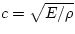 $c = \sqrt{E/\rho}$